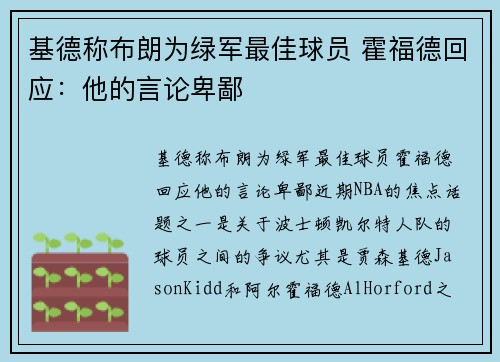 基德称布朗为绿军最佳球员 霍福德回应：他的言论卑鄙

基德称布朗为绿军最佳球员霍福德回应他的言论卑鄙近期NBA的焦点话题之一是关于波士顿凯尔特人队的球员之间的争议尤其是贾森基德JasonKidd和阿尔霍福德AlHorford之